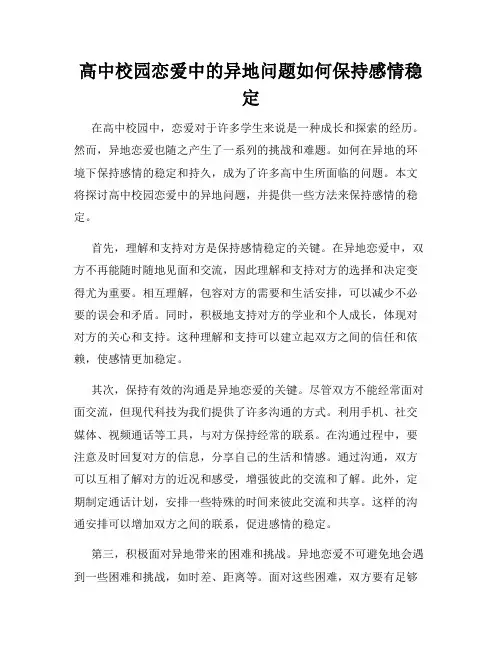 高中校园恋爱中的异地问题如何保持感情稳定

在高中校园中，恋爱对于许多学生来说是一种成长和探索的经历。然而，异地恋爱也随之产生了一系列的挑战和难题。如何在异地的环境下保持感情的稳定和持久，成为了许多高中生所面临的问题。本文将探讨高中校园恋爱中的异地问题，并提供一些方法来保持感情的稳定。

首先，理解和支持对方是保持感情稳定的关键。在异地恋爱中，双方不再能随时随地见面和交流，因此理解和支持对方的选择和决定变得尤为重要。相互理解，包容对方的需要和生活安排，可以减少不必要的误会和矛盾。同时，积极地支持对方的学业和个人成长，体现对对方的关心和支持。这种理解和支持可以建立起双方之间的信任和依赖，使感情更加稳定。

其次，保持有效的沟通是异地恋爱的关键。尽管双方不能经常面对面交流，但现代科技为我们提供了许多沟通的方式。利用手机、社交媒体、视频通话等工具，与对方保持经常的联系。在沟通过程中，要注意及时回复对方的信息，分享自己的生活和情感。通过沟通，双方可以互相了解对方的近况和感受，增强彼此的交流和了解。此外，定期制定通话计划，安排一些特殊的时间来彼此交流和共享。这样的沟通安排可以增加双方之间的联系，促进感情的稳定。

第三，积极面对异地带来的困难和挑战。异地恋爱不可避免地会遇到一些困难和挑战，如时差、距离等。面对这些困难，双方要有足够